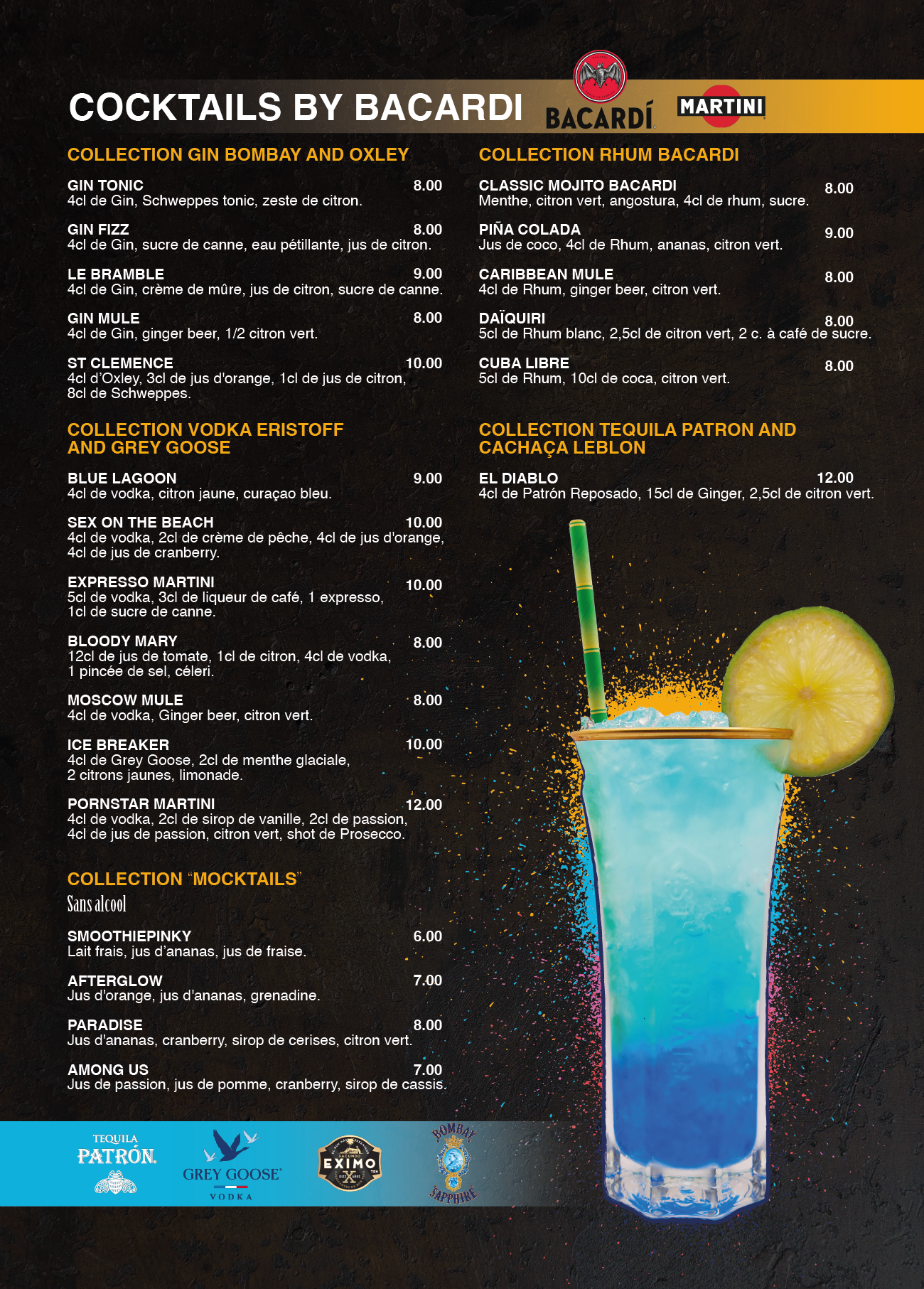 COCKTAILS BY BACARDI

BACARDÍ MARTINI

COLLECTION GIN BOMBAY AND OXLEY

GIN TONIC 8.00
4cl de Gin, Schweppes tonic, zeste de citron.

GIN FIZZ 8.00
4cl de Gin, sucre de canne, eau pétillante, jus de citron.

LE BRAMBLE 9.00
4cl de Gin, crème de mûre, jus de citron, sucre de canne.

GIN MULE 8.00
4cl de Gin, ginger beer, 1/2 citron vert.

ST CLEMENCE 10.00
4cl d'Oxley, 3cl de jus d'orange, 1cl de jus de citron, 8cl de Schweppes.

COLLECTION VODKA ERISTOFF AND GREY GOOSE

BLUE LAGOON 9.00
4cl de vodka, citron jaune, curaçao bleu.

SEX ON THE BEACH 10.00
4cl de vodka, 2cl de crème de pêche, 4cl de jus d'orange, 4cl de jus de cranberry.

EXPRESSO MARTINI 10.00
5cl de vodka, 3cl de liqueur de café, 1 expresso, 1cl de sucre de canne.

BLOODY MARY 8.00
12cl de jus de tomate, 1cl de citron, 4cl de vodka, 1 pincée de sel, céleri.

MOSCOW MULE 8.00
4cl de vodka, Ginger beer, citron vert.

ICE BREAKER 10.00
4cl de Grey Goose, 2cl de menthe glaciale, 2 citrons jaunes, limonade.

PORNSTAR MARTINI 12.00
4cl de vodka, 2cl de sirop de vanille, 2cl de passion, 4cl de jus de passion, citron vert, shot de Prosecco.

COLLECTION "MOCKTAILS"
Sans alcool

SMOOTHIEPINKY 6.00
Lait frais, jus d'ananas, jus de fraise.

AFTERGLOW 7.00
Jus d'orange, jus d'ananas, grenadine.

PARADISE 8.00
Jus d'ananas, cranberry, sirop de cerises, citron vert.

AMONG US 7.00
Jus de passion, jus de pomme, cranberry, sirop de cassis.

COLLECTION RHUM BACARDI

CLASSIC MOJITO BACARDI 8.00
Menthe, citron vert, angostura, 4cl de rhum, sucre.

PIÑA COLADA 9.00
Jus de coco, 4cl de Rhum, ananas, citron vert.

CARIBBEAN MULE 8.00
4cl de Rhum, ginger beer, citron vert.

DAÏQUIRI 8.00
5cl de Rhum blanc, 2,5cl de citron vert, 2 c. à café de sucre.

CUBA LIBRE 8.00
5cl de Rhum, 10cl de coca, citron vert.

COLLECTION TEQUILA PATRON AND CACHAÇA LEBLON

EL DIABLO 12.00
4cl de Patrón Reposado, 15cl de Ginger, 2,5cl de citron vert.

TEQUILA PATRÓN GREY GOOSE VODKA EXIMO BOMBAY SAPPHIRE